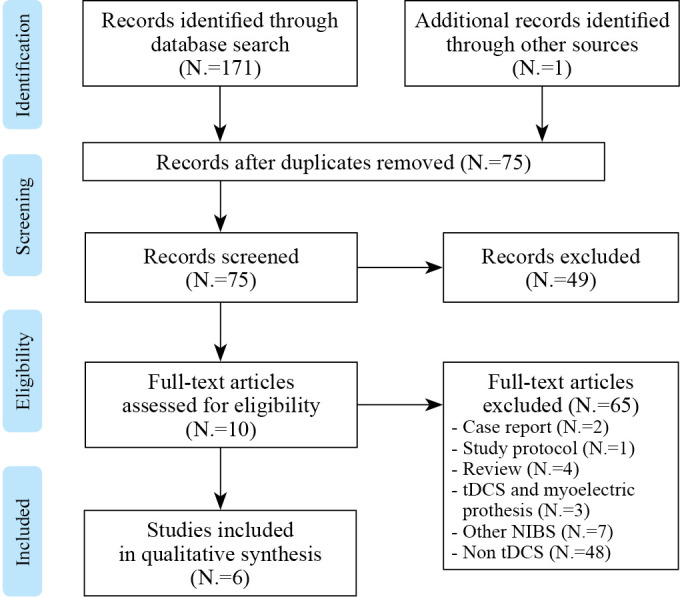 Identification

Records identified through database search (N.=171)

Additional records identified through other sources (N.=1)

Screening

Records after duplicates removed (N.=75)

Records screened (N.=75)

Records excluded (N.=49)

Eligibility

Full-text articles assessed for eligibility (N.=10)

Full-text articles excluded (N.=65)
- Case report (N.=2)
- Study protocol (N.=1)
- Review (N.=4)
- tDCS and myoelectric prothesis (N.=3)
- Other NIBS (N.=7)
- Non tDCS (N.=48)

Included

Studies included in qualitative synthesis (N.=6)